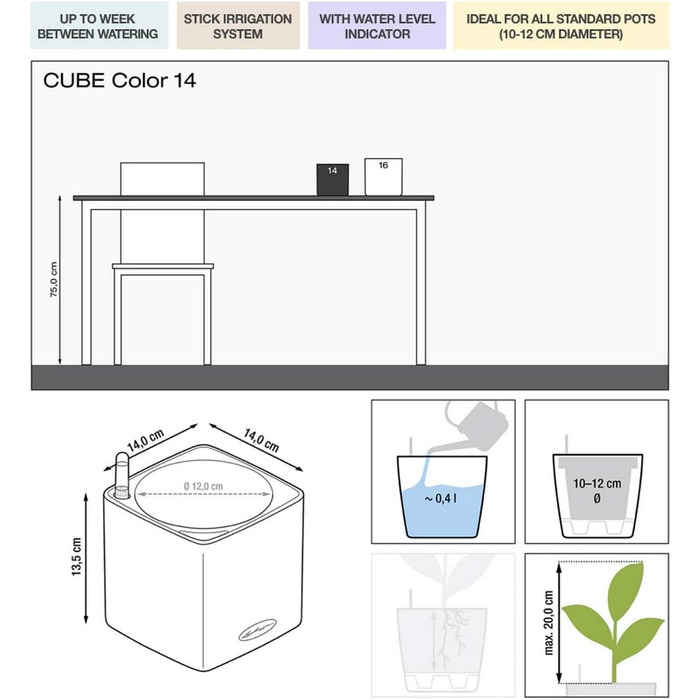 UP TO WEEK BETWEEN WATERING

STICK IRRIGATION SYSTEM

WITH WATER LEVEL INDICATOR

IDEAL FOR ALL STANDARD POTS (10-12 CM DIAMETER)

CUBE Color 14

14

16

75,0 cm

14,0 cm

14,0 cm

Ø 12,0 cm

13,5 cm

~ 0,4 l

10–12 cm Ø

max. 20,0 cm